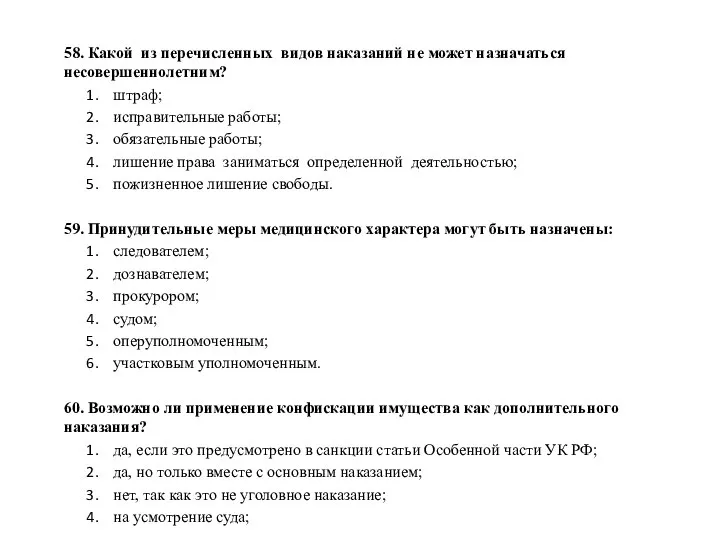 58. Какой из перечисленных видов наказаний не может назначаться несовершеннолетним?
1. штраф;
2. исправительные работы;
3. обязательные работы;
4. лишение права заниматься определенной деятельностью;
5. пожизненное лишение свободы.

59. Принудительные меры медицинского характера могут быть назначены:
1. следователем;
2. дознавателем;
3. прокурором;
4. судом;
5. оперуполномоченным;
6. участковым уполномоченным.

60. Возможно ли применение конфискации имущества как дополнительного наказания?
1. да, если это предусмотрено в санкции статьи Особенной части УК РФ;
2. да, но только вместе с основным наказанием;
3. нет, так как это не уголовное наказание;
4. на усмотрение суда;